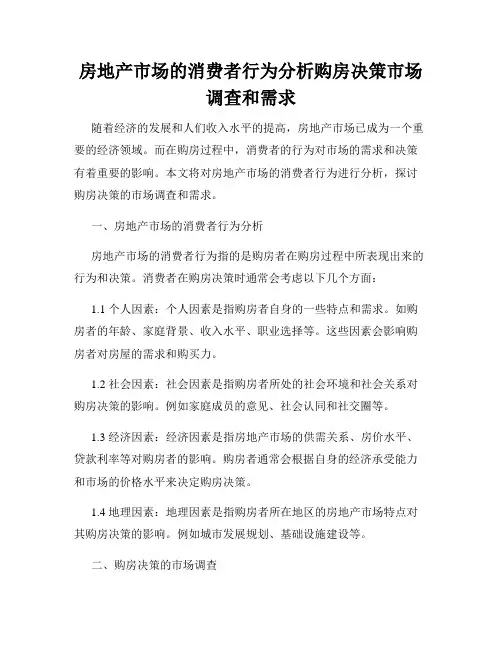 房地产市场的消费者行为分析购房决策市场调查和需求

随着经济的发展和人们收入水平的提高，房地产市场已成为一个重要的经济领域。而在购房过程中，消费者的行为对市场的需求和决策有着重要的影响。本文将对房地产市场的消费者行为进行分析，探讨购房决策的市场调查和需求。

一、房地产市场的消费者行为分析

房地产市场的消费者行为指的是购房者在购房过程中所表现出来的行为和决策。消费者在购房决策时通常会考虑以下几个方面：

1.1 个人因素：个人因素是指购房者自身的一些特点和需求。如购房者的年龄、家庭背景、收入水平、职业选择等。这些因素会影响购房者对房屋的需求和购买力。

1.2 社会因素：社会因素是指购房者所处的社会环境和社会关系对购房决策的影响。例如家庭成员的意见、社会认同和社交圈等。

1.3 经济因素：经济因素是指房地产市场的供需关系、房价水平、贷款利率等对购房者的影响。购房者通常会根据自身的经济承受能力和市场的价格水平来决定购房决策。

1.4 地理因素：地理因素是指购房者所在地区的房地产市场特点对其购房决策的影响。例如城市发展规划、基础设施建设等。

二、购房决策的市场调查